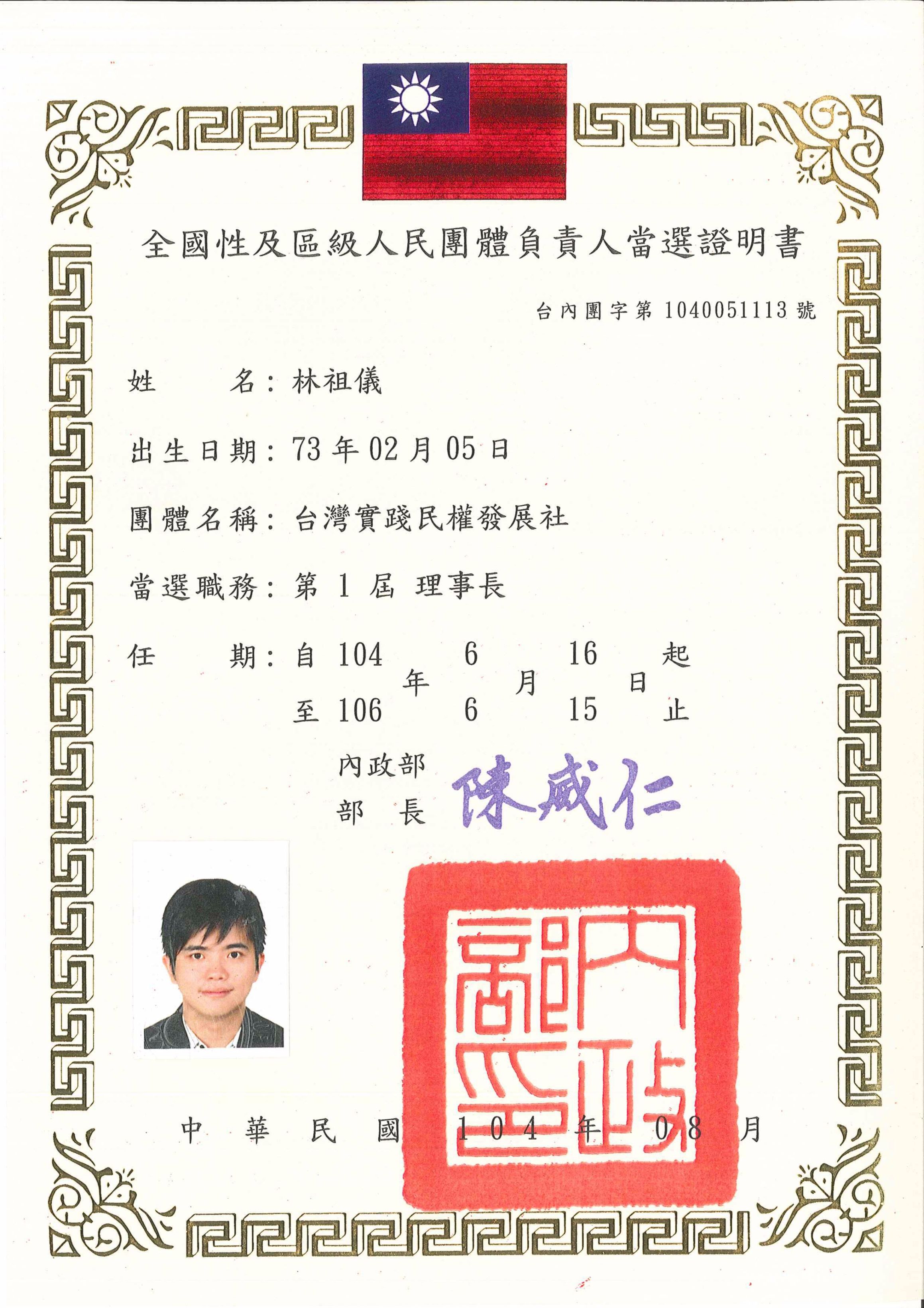 全國性及區級人民團體負責人當選證明書

台內團字第 1040051113 號

姓　　名：林祖儀

出生日期：73 年 02 月 05 日

團體名稱：台灣實踐民權發展社

當選職務：第 1 屆 理事長

任　　期：自 104 年 6 月 16 日 起
至 106 年 6 月 15 日 止

內政部
部　長 陳威仁

內政部印

中 華 民 國 104 年 08 月